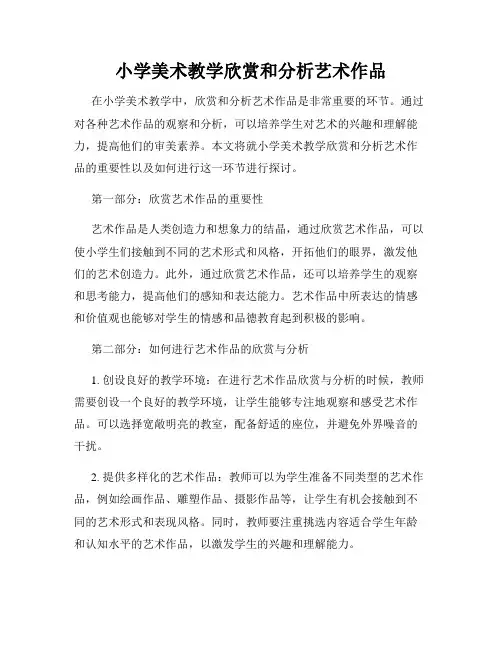 小学美术教学欣赏和分析艺术作品

在小学美术教学中，欣赏和分析艺术作品是非常重要的环节。通过对各种艺术作品的观察和分析，可以培养学生对艺术的兴趣和理解能力，提高他们的审美素养。本文将就小学美术教学欣赏和分析艺术作品的重要性以及如何进行这一环节进行探讨。

第一部分：欣赏艺术作品的重要性

艺术作品是人类创造力和想象力的结晶，通过欣赏艺术作品，可以使小学生们接触到不同的艺术形式和风格，开拓他们的眼界，激发他们的艺术创造力。此外，通过欣赏艺术作品，还可以培养学生的观察和思考能力，提高他们的感知和表达能力。艺术作品中所表达的情感和价值观也能够对学生的情感和品德教育起到积极的影响。

第二部分：如何进行艺术作品的欣赏与分析

1. 创设良好的教学环境：在进行艺术作品欣赏与分析的时候，教师需要创设一个良好的教学环境，让学生能够专注地观察和感受艺术作品。可以选择宽敞明亮的教室，配备舒适的座位，并避免外界噪音的干扰。

2. 提供多样化的艺术作品：教师可以为学生准备不同类型的艺术作品，例如绘画作品、雕塑作品、摄影作品等，让学生有机会接触到不同的艺术形式和表现风格。同时，教师要注重挑选内容适合学生年龄和认知水平的艺术作品，以激发学生的兴趣和理解能力。